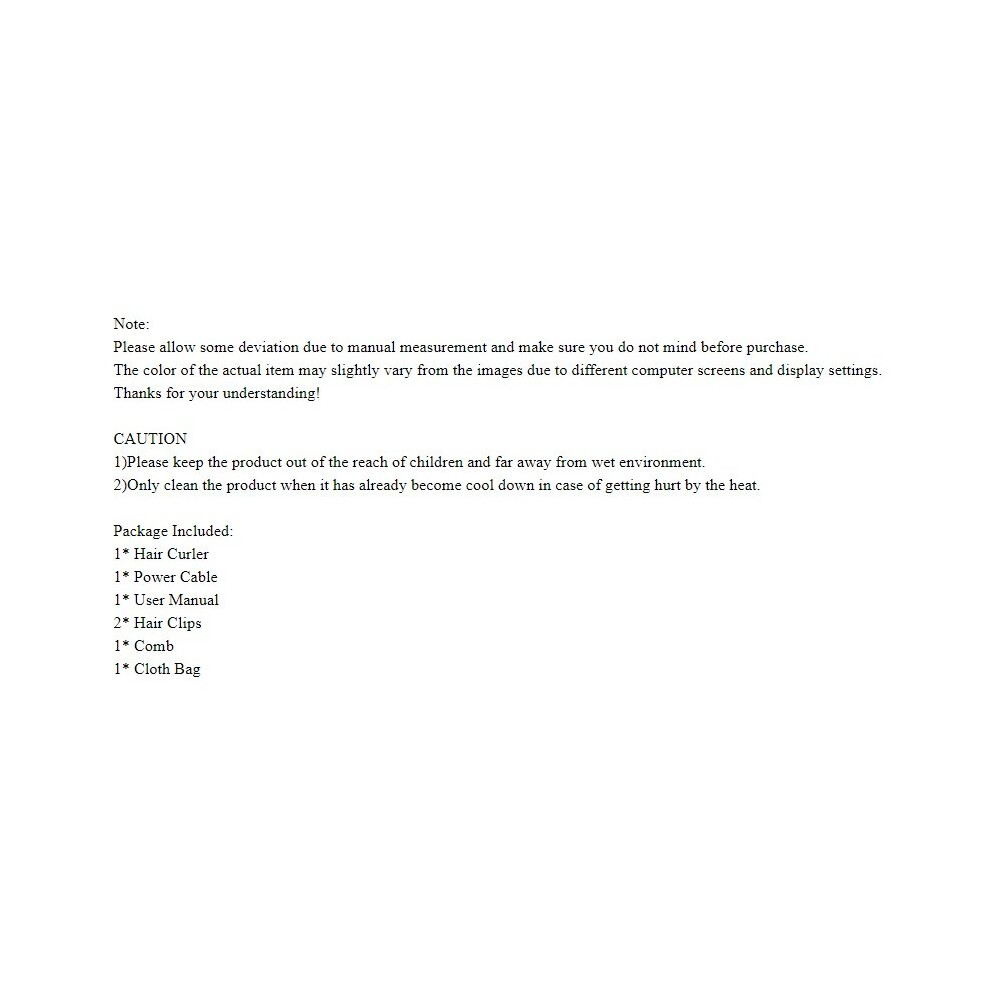 Note:
Please allow some deviation due to manual measurement and make sure you do not mind before purchase.
The color of the actual item may slightly vary from the images due to different computer screens and display settings.
Thanks for your understanding!

CAUTION
1)Please keep the product out of the reach of children and far away from wet environment.
2)Only clean the product when it has already become cool down in case of getting hurt by the heat.

Package Included:
1* Hair Curler
1* Power Cable
1* User Manual
2* Hair Clips
1* Comb
1* Cloth Bag